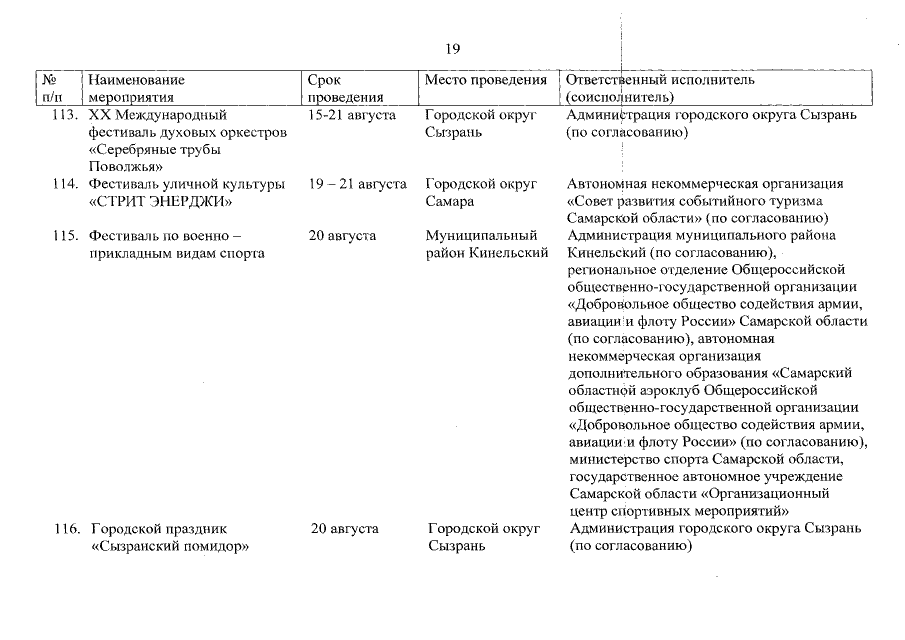 19

| № п/п | Наименование мероприятия | Срок проведения | Место проведения | Ответственный исполнитель (соисполнитель) |
|---|---|---|---|---|
| 113. | XX Международный фестиваль духовых оркестров «Серебряные трубы Поволжья» | 15-21 августа | Городской округ Сызрань | Администрация городского округа Сызрань (по согласованию) |
| 114. | Фестиваль уличной культуры «СТРИТ ЭНЕРДЖИ» | 19 – 21 августа | Городской округ Самара | Автономная некоммерческая организация «Совет развития событийного туризма Самарской области» (по согласованию) |
| 115. | Фестиваль по военно – прикладным видам спорта | 20 августа | Муниципальный район Кинельский | Администрация муниципального района Кинельский (по согласованию), региональное отделение Общероссийской общественно-государственной организации «Добровольное общество содействия армии, авиации и флоту России» Самарской области (по согласованию), автономная некоммерческая организация дополнительного образования «Самарский областной аэроклуб Общероссийской общественно-государственной организации «Добровольное общество содействия армии, авиации и флоту России» (по согласованию), министерство спорта Самарской области, государственное автономное учреждение Самарской области «Организационный центр спортивных мероприятий» |
| 116. | Городской праздник «Сызранский помидор» | 20 августа | Городской округ Сызрань | Администрация городского округа Сызрань (по согласованию) |